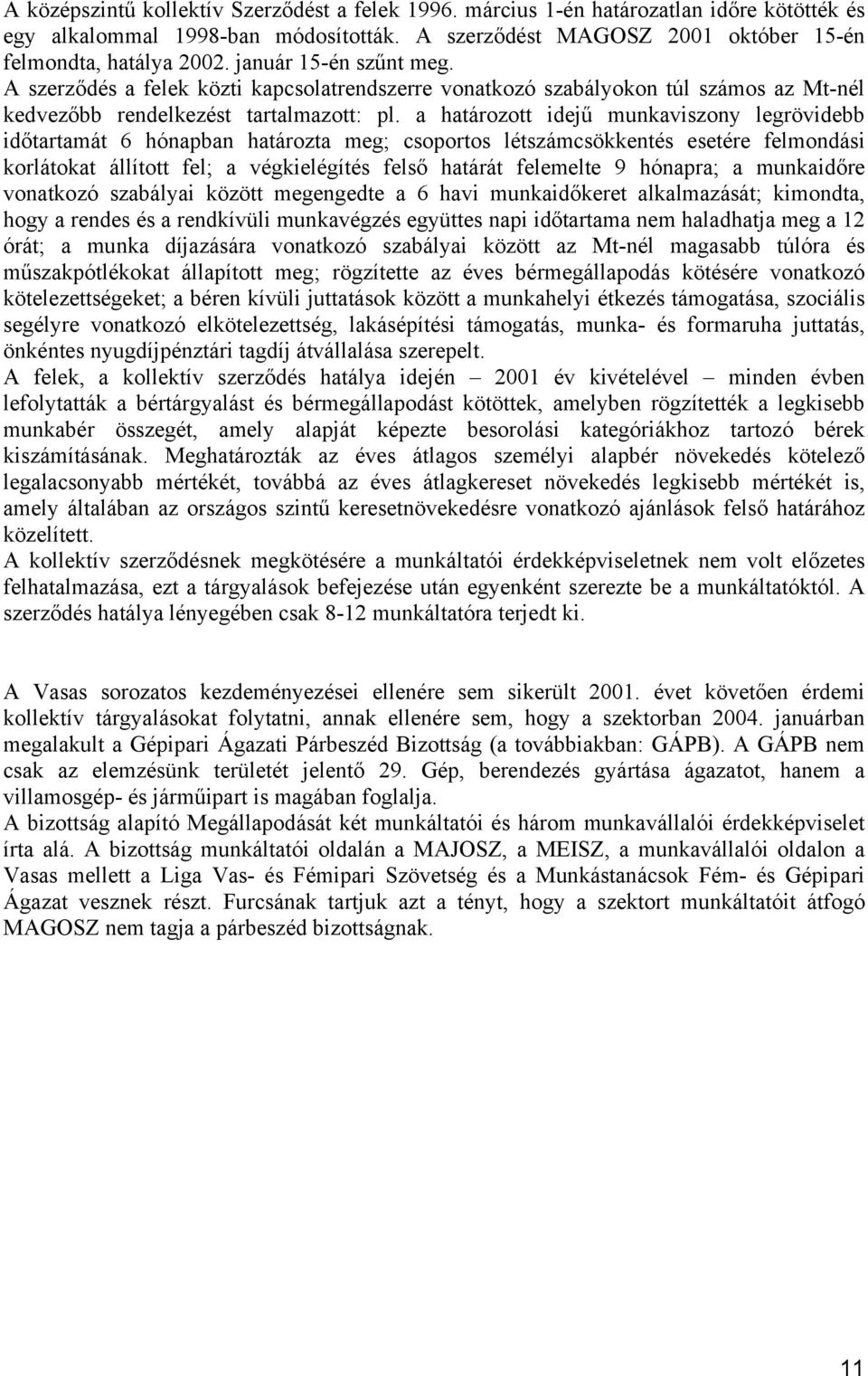 A középszintű kollektív Szerződést a felek 1996. március 1-én határozatlan időre kötötték és egy alkalommal 1998-ban módosították. A szerződést MAGOSZ 2001 október 15-én felmondta, hatálya 2002. január 15-én szűnt meg.
A szerződés a felek közti kapcsolatrendszerre vonatkozó szabályokon túl számos az Mt-nél kedvezőbb rendelkezést tartalmazott: pl. a határozott idejű munkaviszony legrövidebb időtartamát 6 hónapban határozta meg; csoportos létszámcsökkentés esetére felmondási korlátokat állított fel; a végkielégítés felső határát felemelte 9 hónapra; a munkaidőre vonatkozó szabályai között megengedte a 6 havi munkaidőkeret alkalmazását; kimondta, hogy a rendes és a rendkívüli munkavégzés együttes napi időtartama nem haladhatja meg a 12 órát; a munka díjazására vonatkozó szabályai között az Mt-nél magasabb túlóra és műszakpótlékokat állapított meg; rögzítette az éves bérmegállapodás kötésére vonatkozó kötelezettségeket; a béren kívüli juttatások között a munkahelyi étkezés támogatása, szociális segélyre vonatkozó elkötelezettség, lakásépítési támogatás, munka- és formaruha juttatás, önkéntes nyugdíjpénztári tagdíj átvállalása szerepelt.
A felek, a kollektív szerződés hatálya idején – 2001 év kivételével – minden évben lefolytatták a bértárgyalást és bérmegállapodást kötöttek, amelyben rögzítették a legkisebb munkabér összegét, amely alapját képezte besorolási kategóriákhoz tartozó bérek kiszámításának. Meghatározták az éves átlagos személyi alapbér növekedés kötelező legalacsonyabb mértékét, továbbá az éves átlagkereset növekedés legkisebb mértékét is, amely általában az országos szintű keresetnövekedésre vonatkozó ajánlások felső határához közelített.
A kollektív szerződésnek megkötésére a munkáltatói érdekképviseletnek nem volt előzetes felhatalmazása, ezt a tárgyalások befejezése után egyenként szerezte be a munkáltatóktól. A szerződés hatálya lényegében csak 8-12 munkáltatóra terjedt ki.

A Vasas sorozatos kezdeményezései ellenére sem sikerült 2001. évet követően érdemi kollektív tárgyalásokat folytatni, annak ellenére sem, hogy a szektorban 2004. januárban megalakult a Gépipari Ágazati Párbeszéd Bizottság (a továbbiakban: GÁPB). A GÁPB nem csak az elemzésünk területét jelentő 29. Gép, berendezés gyártása ágazatot, hanem a villamosgép- és járműipart is magában foglalja.
A bizottság alapító Megállapodását két munkáltatói és három munkavállalói érdekképviselet írta alá. A bizottság munkáltatói oldalán a MAJOSZ, a MEISZ, a munkavállalói oldalon a Vasas mellett a Liga Vas- és Fémipari Szövetség és a Munkástanácsok Fém- és Gépipari Ágazat vesznek részt. Furcsának tartjuk azt a tényt, hogy a szektort munkáltatóit átfogó MAGOSZ nem tagja a párbeszéd bizottságnak.

11